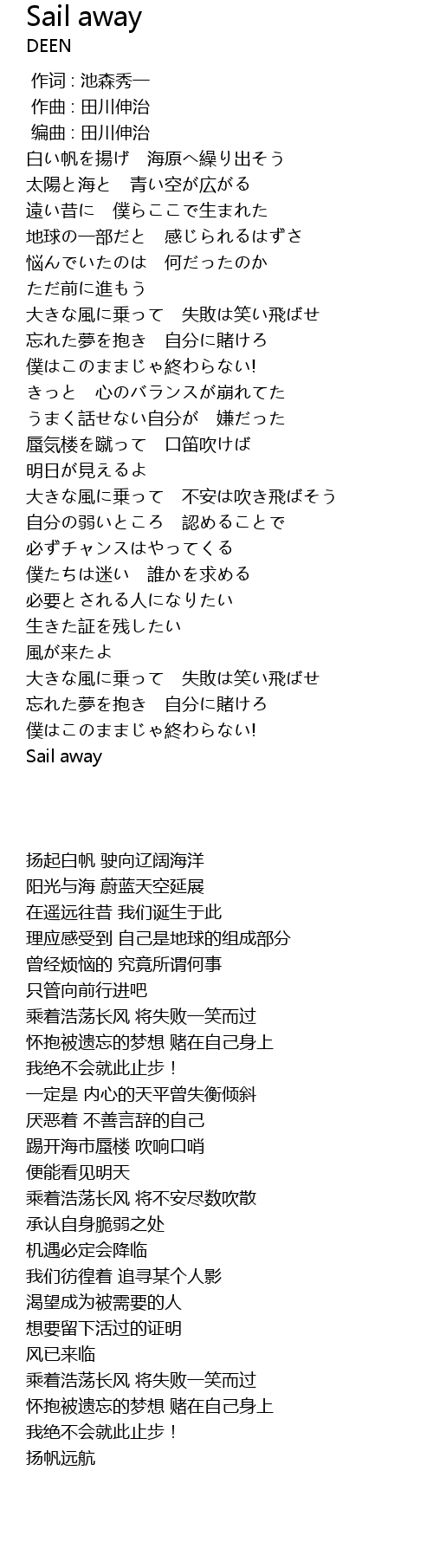 Sail away
DEEN

作词 : 池森秀一
作曲 : 田川伸治
编曲 : 田川伸治
白い帆を揚げ　海原へ繰り出そう
太陽と海と　青い空が広がる
遠い昔に　僕らここで生まれた
地球の一部だと　感じられるはずさ
悩んでいたのは　何だったのか
ただ前に進もう
大きな風に乗って　失敗は笑い飛ばせ
忘れた夢を抱き　自分に賭けろ
僕はこのままじゃ終わらない!
きっと　心のバランスが崩れてた
うまく話せない自分が　嫌だった
蜃気楼を蹴って　口笛吹けば
明日が見えるよ
大きな風に乗って　不安は吹き飛ばそう
自分の弱いところ　認めることで
必ずチャンスはやってくる
僕たちは迷い　誰かを求める
必要とされる人になりたい
生きた証を残したい
風が来たよ
大きな風に乗って　失敗は笑い飛ばせ
忘れた夢を抱き　自分に賭けろ
僕はこのままじゃ終わらない!
Sail away

扬起白帆 驶向辽阔海洋
阳光与海 蔚蓝天空延展
在遥远往昔 我们诞生于此
理应感受到 自己是地球的组成部分
曾经烦恼的 究竟所谓何事
只管向前行进吧
乘着浩荡长风 将失败一笑而过
怀抱被遗忘的梦想 赌在自己身上
我绝不会就此止步！
一定是 内心的天平曾失衡倾斜
厌恶着 不善言辞的自己
踢开海市蜃楼 吹响口哨
便能看见明天
乘着浩荡长风 将不安尽数吹散
承认自身脆弱之处
机遇必定会降临
我们彷徨着 追寻某个人影
渴望成为被需要的人
想要留下活过的证明
风已来临
乘着浩荡长风 将失败一笑而过
怀抱被遗忘的梦想 赌在自己身上
我绝不会就此止步！
扬帆远航